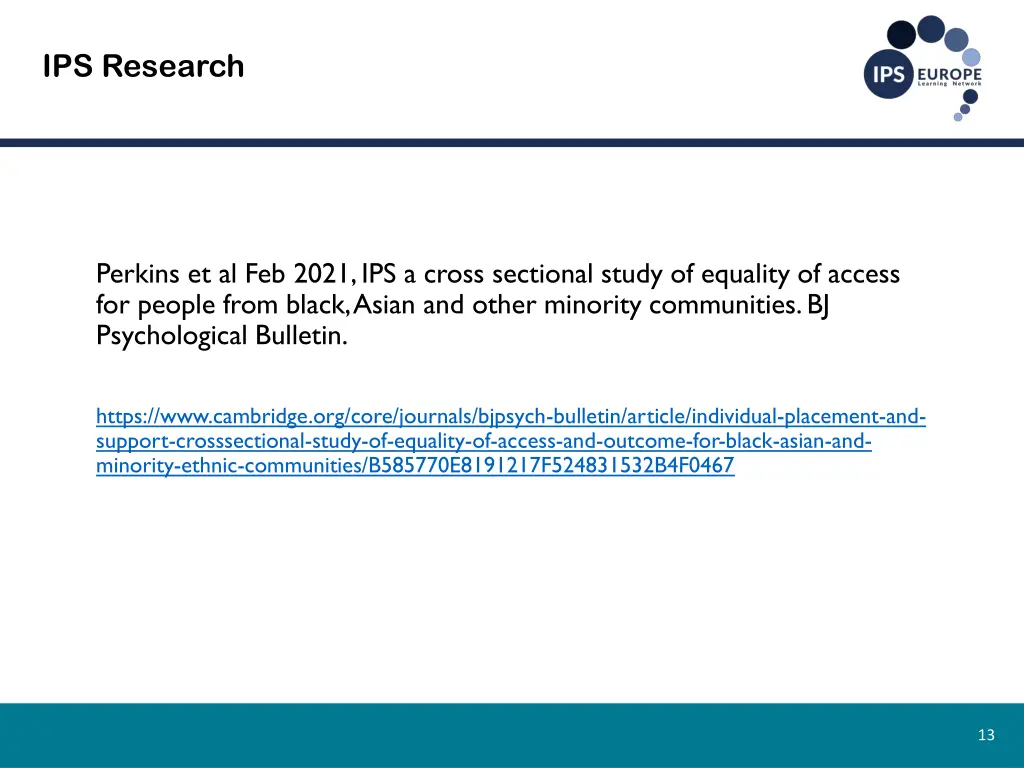 IPS Research

IPS EUROPE Learning Network

Perkins et al Feb 2021, IPS a cross sectional study of equality of access for people from black, Asian and other minority communities. BJ Psychological Bulletin.

https://www.cambridge.org/core/journals/bjpsych-bulletin/article/individual-placement-and-support-crosssectional-study-of-equality-of-access-and-outcome-for-black-asian-and-minority-ethnic-communities/B585770E8191217F524831532B4F0467

13